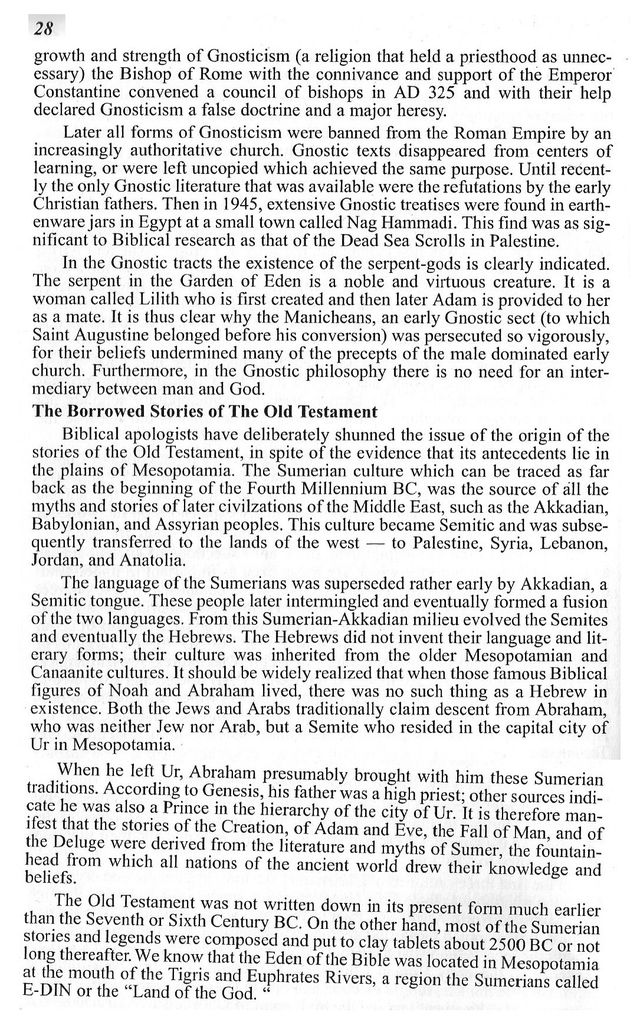 28

growth and strength of Gnosticism (a religion that held a priesthood as unnecessary) the Bishop of Rome with the connivance and support of the Emperor Constantine convened a council of bishops in AD 325 and with their help declared Gnosticism a false doctrine and a major heresy.

Later all forms of Gnosticism were banned from the Roman Empire by an increasingly authoritative church. Gnostic texts disappeared from centers of learning, or were left uncopied which achieved the same purpose. Until recently the only Gnostic literature that was available were the refutations by the early Christian fathers. Then in 1945, extensive Gnostic treatises were found in earthenware jars in Egypt at a small town called Nag Hammadi. This find was as significant to Biblical research as that of the Dead Sea Scrolls in Palestine.

In the Gnostic tracts the existence of the serpent-gods is clearly indicated. The serpent in the Garden of Eden is a noble and virtuous creature. It is a woman called Lilith who is first created and then later Adam is provided to her as a mate. It is thus clear why the Manicheans, an early Gnostic sect (to which Saint Augustine belonged before his conversion) was persecuted so vigorously, for their beliefs undermined many of the precepts of the male dominated early church. Furthermore, in the Gnostic philosophy there is no need for an intermediary between man and God.

The Borrowed Stories of The Old Testament

Biblical apologists have deliberately shunned the issue of the origin of the stories of the Old Testament, in spite of the evidence that its antecedents lie in the plains of Mesopotamia. The Sumerian culture which can be traced as far back as the beginning of the Fourth Millennium BC, was the source of all the myths and stories of later civilzations of the Middle East, such as the Akkadian, Babylonian, and Assyrian peoples. This culture became Semitic and was subsequently transferred to the lands of the west — to Palestine, Syria, Lebanon, Jordan, and Anatolia.

The language of the Sumerians was superseded rather early by Akkadian, a Semitic tongue. These people later intermingled and eventually formed a fusion of the two languages. From this Sumerian-Akkadian milieu evolved the Semites and eventually the Hebrews. The Hebrews did not invent their language and literary forms; their culture was inherited from the older Mesopotamian and Canaanite cultures. It should be widely realized that when those famous Biblical figures of Noah and Abraham lived, there was no such thing as a Hebrew in existence. Both the Jews and Arabs traditionally claim descent from Abraham, who was neither Jew nor Arab, but a Semite who resided in the capital city of Ur in Mesopotamia.

When he left Ur, Abraham presumably brought with him these Sumerian traditions. According to Genesis, his father was a high priest; other sources indicate he was also a Prince in the hierarchy of the city of Ur. It is therefore manifest that the stories of the Creation, of Adam and Eve, the Fall of Man, and of the Deluge were derived from the literature and myths of Sumer, the fountainhead from which all nations of the ancient world drew their knowledge and beliefs.

The Old Testament was not written down in its present form much earlier than the Seventh or Sixth Century BC. On the other hand, most of the Sumerian stories and legends were composed and put to clay tablets about 2500 BC or not long thereafter. We know that the Eden of the Bible was located in Mesopotamia at the mouth of the Tigris and Euphrates Rivers, a region the Sumerians called E-DIN or the "Land of the God. "